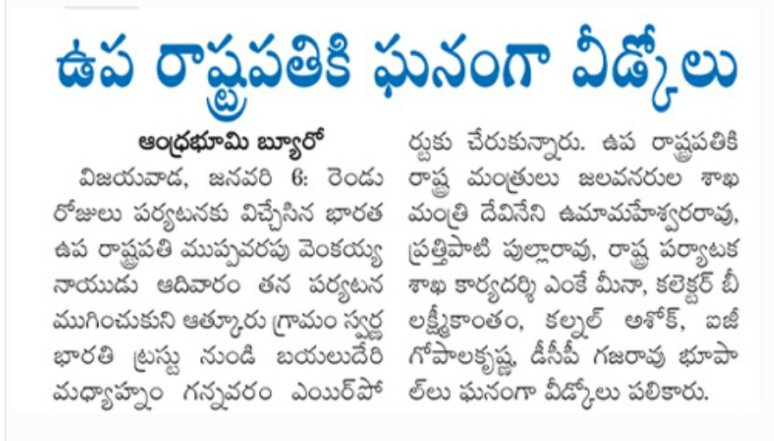 ఉప రాష్ట్రపతికి ఘనంగా వీడ్కోలు

ఆంధ్రభూమి బ్యూరో

విజయవాడ, జనవరి 6: రెండు రోజులు పర్యటనకు విచ్చేసిన భారత ఉప రాష్ట్రపతి ముప్పవరపు వెంకయ్య నాయుడు ఆదివారం తన పర్యటన ముగించుకుని ఆత్కూరు గ్రామం స్వర్ణ భారతి ట్రస్టు నుండి బయలుదేరి మధ్యాహ్నం గన్నవరం ఎయిర్‌పోర్టుకు చేరుకున్నారు. ఉప రాష్ట్రపతికి రాష్ట్ర మంత్రులు జలవనరుల శాఖ మంత్రి దేవినేని ఉమామహేశ్వరరావు, ప్రత్తిపాటి పుల్లారావు, రాష్ట్ర పర్యాటక శాఖ కార్యదర్శి ఎంకే మీనా, కలెక్టర్ బీ లక్ష్మీకాంతం, కల్నల్ అశోక్, ఐజీ గోపాలకృష్ణ, డీసీపీ గజరావు భూపాల్‌లు ఘనంగా వీడ్కోలు పలికారు.